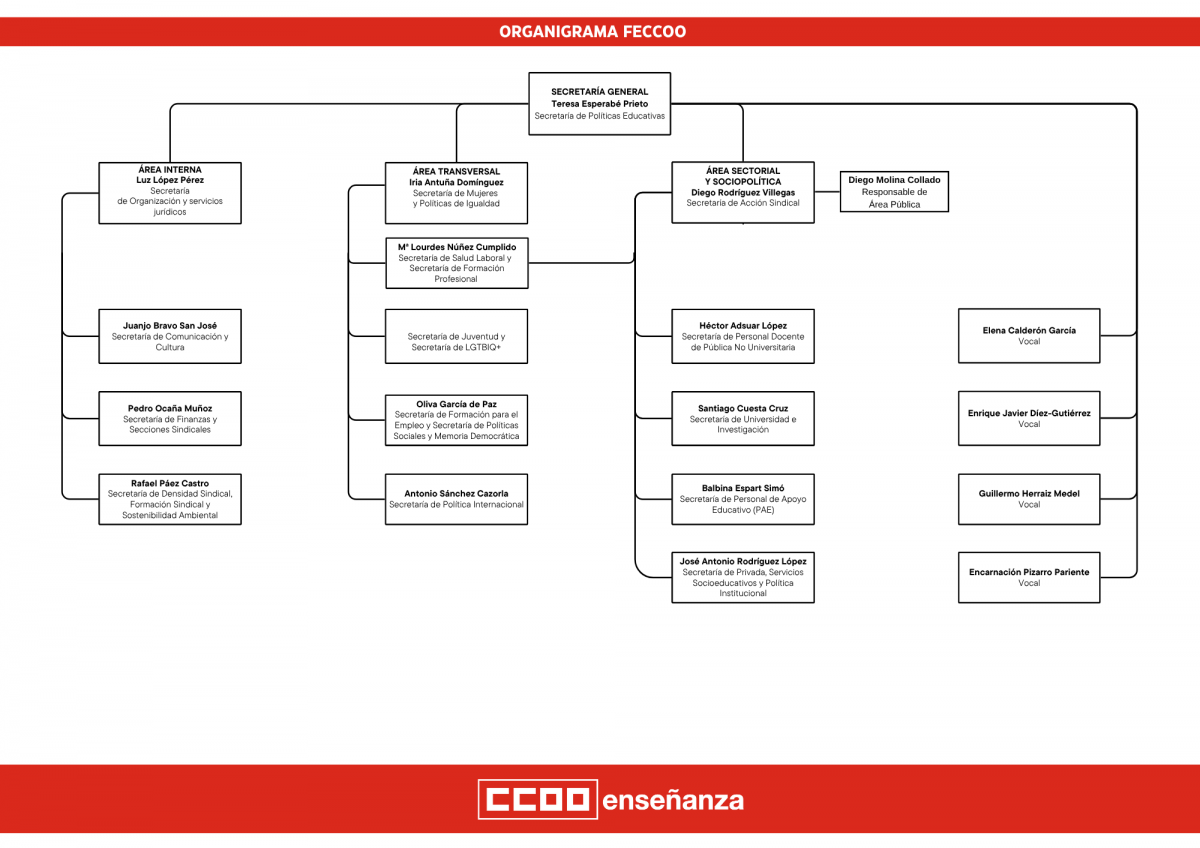 ORGANIGRAMA FECCOO

SECRETARÍA GENERAL
Teresa Esperabé Prieto
Secretaría de Políticas Educativas

ÁREA INTERNA
Luz López Pérez
Secretaría de Organización y servicios jurídicos

Juanjo Bravo San José
Secretaría de Comunicación y Cultura

Pedro Ocaña Muñoz
Secretaría de Finanzas y Secciones Sindicales

Rafael Páez Castro
Secretaría de Densidad Sindical, Formación Sindical y Sostenibilidad Ambiental

ÁREA TRANSVERSAL
Iria Antuña Domínguez
Secretaría de Mujeres y Políticas de Igualdad

Mª Lourdes Núñez Cumplido
Secretaría de Salud Laboral y Secretaría de Formación Profesional

Secretaría de Juventud y Secretaría de LGTBIQ+

Oliva García de Paz
Secretaría de Formación para el Empleo y Secretaría de Políticas Sociales y Memoria Democrática

Antonio Sánchez Cazorla
Secretaría de Política Internacional

ÁREA SECTORIAL Y SOCIOPOLÍTICA
Diego Rodríguez Villegas
Secretaría de Acción Sindical

Diego Molina Collado
Responsable de Área Pública

Héctor Adsuar López
Secretaría de Personal Docente de Pública No Universitaria

Santiago Cuesta Cruz
Secretaría de Universidad e Investigación

Balbina Espart Simó
Secretaría de Personal de Apoyo Educativo (PAE)

José Antonio Rodríguez López
Secretaría de Privada, Servicios Socioeducativos y Política Institucional

Elena Calderón García
Vocal

Enrique Javier Díez-Gutiérrez
Vocal

Guillermo Herraiz Medel
Vocal

Encarnación Pizarro Pariente
Vocal

CCOO enseñanza